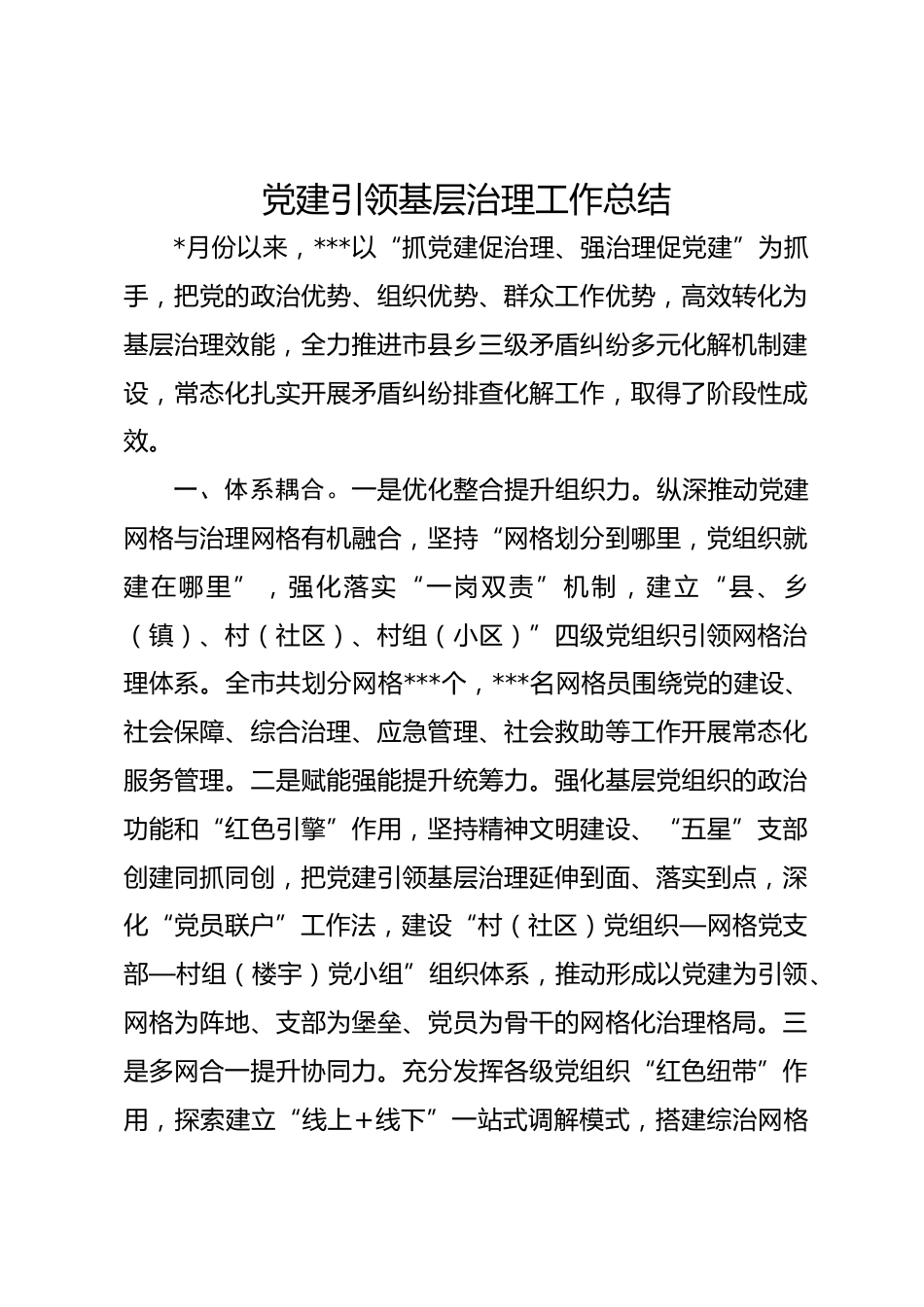 党建引领基层治理工作总结

*月份以来，***以“抓党建促治理、强治理促党建”为抓手，把党的政治优势、组织优势、群众工作优势，高效转化为基层治理效能，全力推进市县乡三级矛盾纠纷多元化解机制建设，常态化扎实开展矛盾纠纷排查化解工作，取得了阶段性成效。

一、体系耦合。一是优化整合提升组织力。纵深推动党建网格与治理网格有机融合，坚持“网格划分到哪里，党组织就建在哪里”，强化落实“一岗双责”机制，建立“县、乡（镇）、村（社区）、村组（小区）”四级党组织引领网格治理体系。全市共划分网格***个，***名网格员围绕党的建设、社会保障、综合治理、应急管理、社会救助等工作开展常态化服务管理。二是赋能强能提升统筹力。强化基层党组织的政治功能和“红色引擎”作用，坚持精神文明建设、“五星”支部创建同抓同创，把党建引领基层治理延伸到面、落实到点，深化“党员联户”工作法，建设“村（社区）党组织—网格党支部—村组（楼宇）党小组”组织体系，推动形成以党建为引领、网格为阵地、支部为堡垒、党员为骨干的网格化治理格局。三是多网合一提升协同力。充分发挥各级党组织“红色纽带”作用，探索建立“线上+线下”一站式调解模式，搭建综治网格